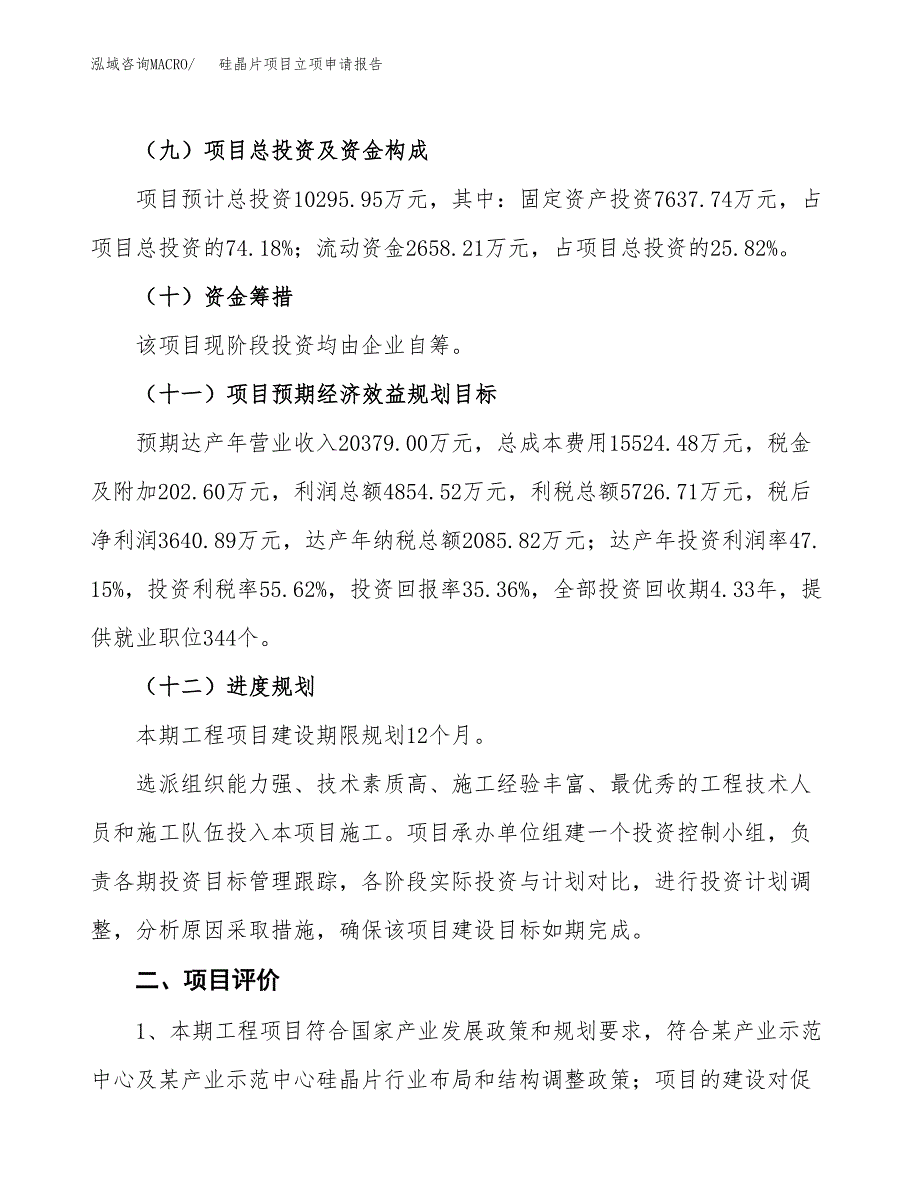 泓域咨询MACRO/ 硅晶片项目立项申请报告

（九）项目总投资及资金构成

项目预计总投资10295.95万元，其中：固定资产投资7637.74万元，占项目总投资的74.18%；流动资金2658.21万元，占项目总投资的25.82%。

（十）资金筹措

该项目现阶段投资均由企业自筹。

（十一）项目预期经济效益规划目标

预期达产年营业收入20379.00万元，总成本费用15524.48万元，税金及附加202.60万元，利润总额4854.52万元，利税总额5726.71万元，税后净利润3640.89万元，达产年纳税总额2085.82万元；达产年投资利润率47.15%，投资利税率55.62%，投资回报率35.36%，全部投资回收期4.33年，提供就业职位344个。

（十二）进度规划

本期工程项目建设期限规划12个月。

选派组织能力强、技术素质高、施工经验丰富、最优秀的工程技术人员和施工队伍投入本项目施工。项目承办单位组建一个投资控制小组，负责各期投资目标管理跟踪，各阶段实际投资与计划对比，进行投资计划调整，分析原因采取措施，确保该项目建设目标如期完成。

二、项目评价

1、本期工程项目符合国家产业发展政策和规划要求，符合某产业示范中心及某产业示范中心硅晶片行业布局和结构调整政策；项目的建设对促